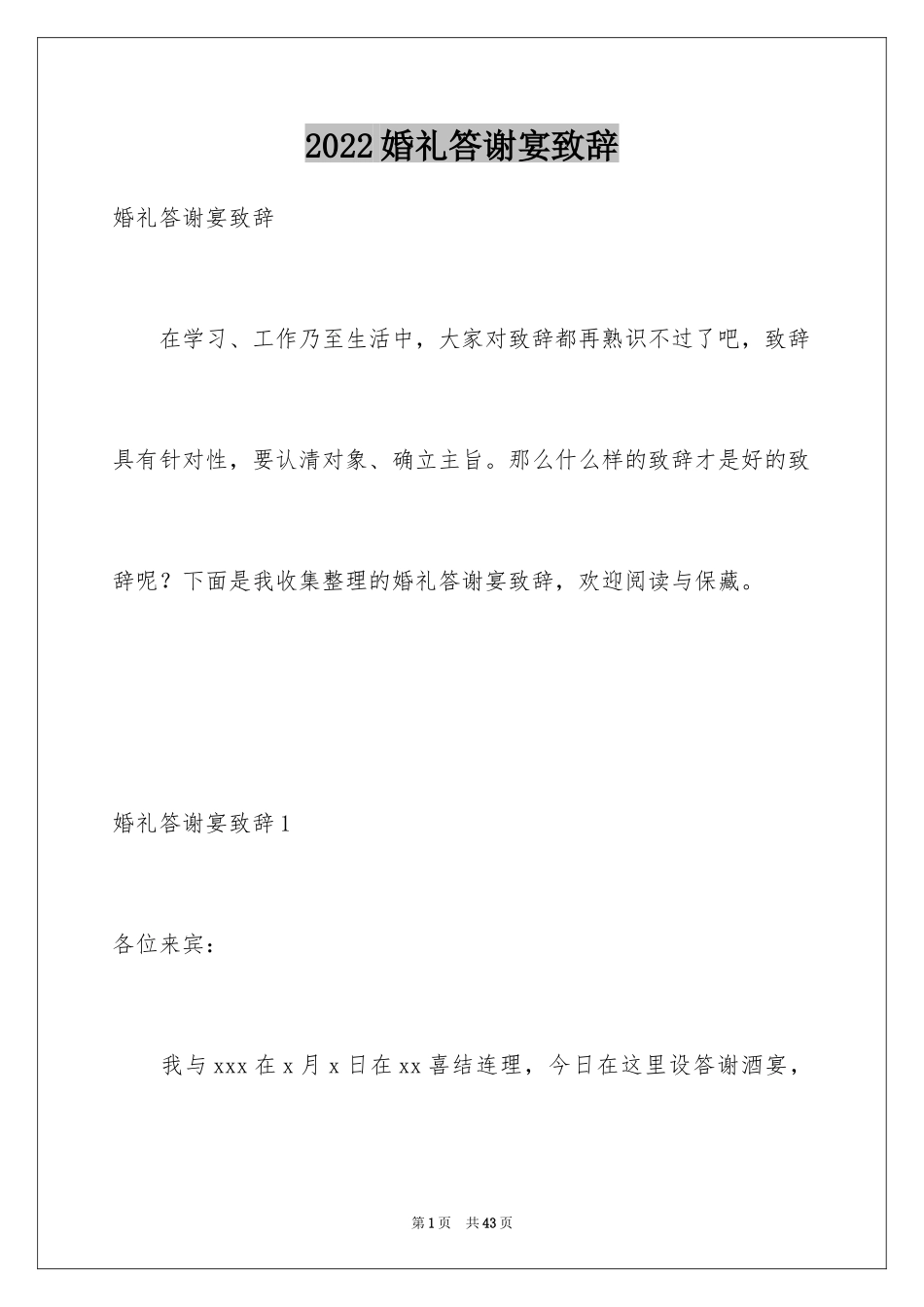 2022 婚礼答谢宴致辞

婚礼答谢宴致辞

在学习、工作乃至生活中，大家对致辞都再熟识不过了吧，致辞具有针对性，要认清对象、确立主旨。那么什么样的致辞才是好的致辞呢？下面是我收集整理的婚礼答谢宴致辞，欢迎阅读与保藏。

婚礼答谢宴致辞 1

各位来宾：

我与 xxx 在 x 月 x 日在 xx 喜结连理，今日在这里设答谢酒宴，

第 1 页 共 43 页